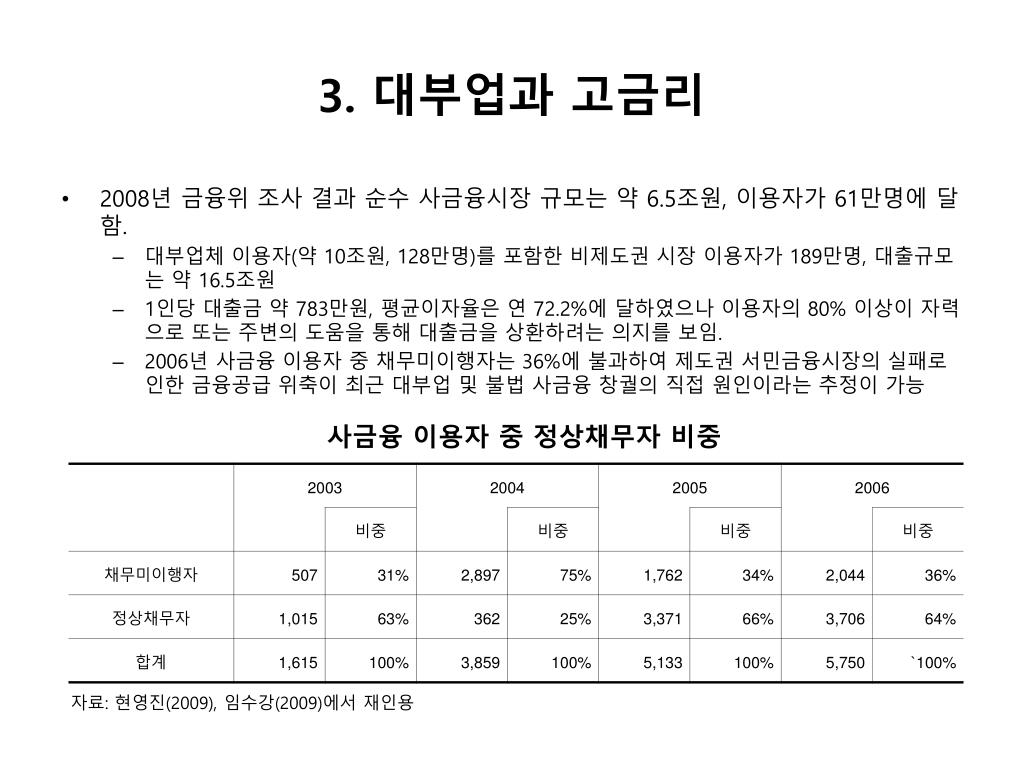 3. 대부업과 고금리

• 2008년 금융위 조사 결과 순수 사금융시장 규모는 약 6.5조원, 이용자가 61만명에 달함.
– 대부업체 이용자(약 10조원, 128만명)를 포함한 비제도권 시장 이용자가 189만명, 대출규모는 약 16.5조원
– 1인당 대출금 약 783만원, 평균이자율은 연 72.2%에 달하였으나 이용자의 80% 이상이 자력으로 또는 주변의 도움을 통해 대출금을 상환하려는 의지를 보임.
– 2006년 사금융 이용자 중 채무미이행자는 36%에 불과하여 제도권 서민금융시장의 실패로 인한 금융공급 위축이 최근 대부업 및 불법 사금융 창궐의 직접 원인이라는 추정이 가능

사금융 이용자 중 정상채무자 비중

| | 2003 | | 2004 | | 2005 | | 2006 | |
|---|---|---|---|---|---|---|---|---|
| | | 비중 | | 비중 | | 비중 | | 비중 |
| 채무미이행자 | 507 | 31% | 2,897 | 75% | 1,762 | 34% | 2,044 | 36% |
| 정상채무자 | 1,015 | 63% | 362 | 25% | 3,371 | 66% | 3,706 | 64% |
| 합계 | 1,615 | 100% | 3,859 | 100% | 5,133 | 100% | 5,750 | `100% |

자료: 현영진(2009), 임수강(2009)에서 재인용